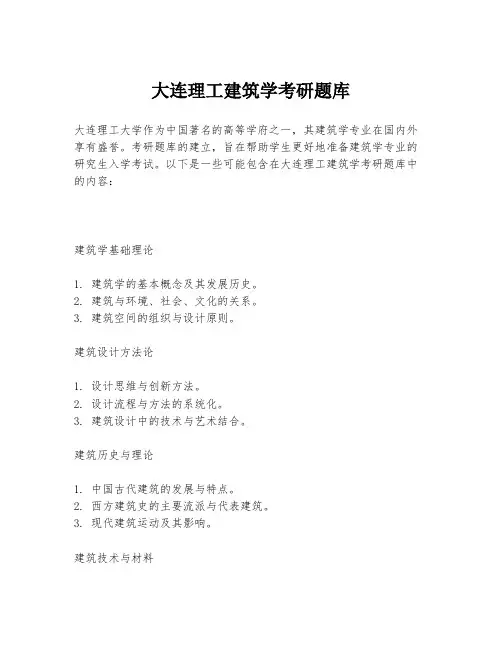 大连理工建筑学考研题库

大连理工大学作为中国著名的高等学府之一，其建筑学专业在国内外享有盛誉。考研题库的建立，旨在帮助学生更好地准备建筑学专业的研究生入学考试。以下是一些可能包含在大连理工建筑学考研题库中的内容：

建筑学基础理论

1. 建筑学的基本概念及其发展历史。
2. 建筑与环境、社会、文化的关系。
3. 建筑空间的组织与设计原则。

建筑设计方法论

1. 设计思维与创新方法。
2. 设计流程与方法的系统化。
3. 建筑设计中的技术与艺术结合。

建筑历史与理论

1. 中国古代建筑的发展与特点。
2. 西方建筑史的主要流派与代表建筑。
3. 现代建筑运动及其影响。

建筑技术与材料